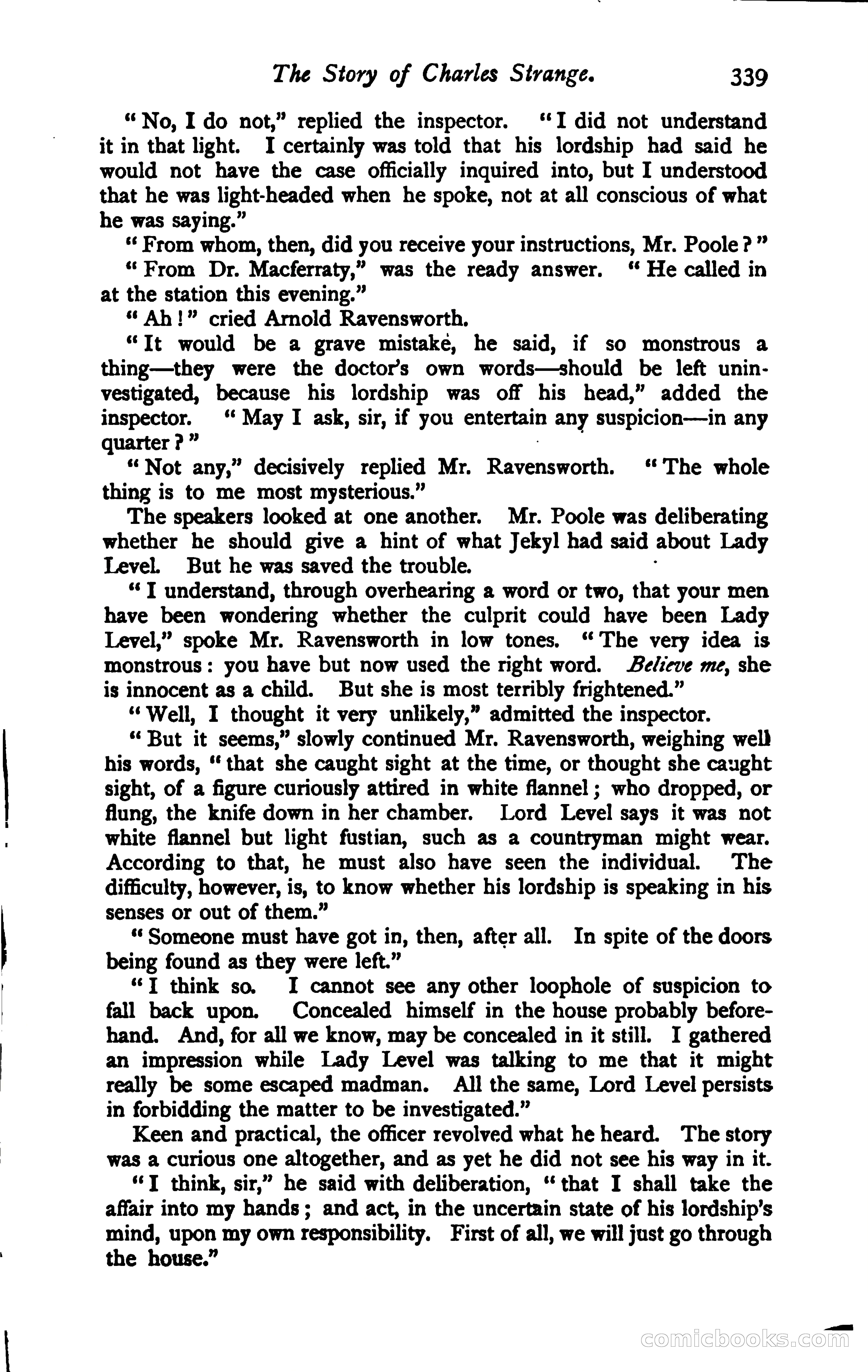 The Story of Charles Strange. 339

"No, I do not," replied the inspector. "I did not understand it in that light. I certainly was told that his lordship had said he would not have the case officially inquired into, but I understood that he was light-headed when he spoke, not at all conscious of what he was saying."

"From whom, then, did you receive your instructions, Mr. Poole?"

"From Dr. Macferraty," was the ready answer. "He called in at the station this evening."

"Ah!" cried Arnold Ravensworth.

"It would be a grave mistake, he said, if so monstrous a thing—they were the doctor's own words—should be left uninvestigated, because his lordship was off his head," added the inspector. "May I ask, sir, if you entertain any suspicion—in any quarter?"

"Not any," decisively replied Mr. Ravensworth. "The whole thing is to me most mysterious."

The speakers looked at one another. Mr. Poole was deliberating whether he should give a hint of what Jekyl had said about Lady Level. But he was saved the trouble.

"I understand, through overhearing a word or two, that your men have been wondering whether the culprit could have been Lady Level," spoke Mr. Ravensworth in low tones. "The very idea is monstrous: you have but now used the right word. Believe me, she is innocent as a child. But she is most terribly frightened."

"Well, I thought it very unlikely," admitted the inspector.

"But it seems," slowly continued Mr. Ravensworth, weighing well his words, "that she caught sight at the time, or thought she caught sight, of a figure curiously attired in white flannel; who dropped, or flung, the knife down in her chamber. Lord Level says it was not white flannel but light fustian, such as a countryman might wear. According to that, he must also have seen the individual. The difficulty, however, is, to know whether his lordship is speaking in his senses or out of them."

"Someone must have got in, then, after all. In spite of the doors being found as they were left."

"I think so. I cannot see any other loophole of suspicion to fall back upon. Concealed himself in the house probably beforehand. And, for all we know, may be concealed in it still. I gathered an impression while Lady Level was talking to me that it might really be some escaped madman. All the same, Lord Level persists in forbidding the matter to be investigated."

Keen and practical, the officer revolved what he heard. The story was a curious one altogether, and as yet he did not see his way in it.

"I think, sir," he said with deliberation, "that I shall take the affair into my hands; and act, in the uncertain state of his lordship's mind, upon my own responsibility. First of all, we will just go through the house."

comicbooks.com